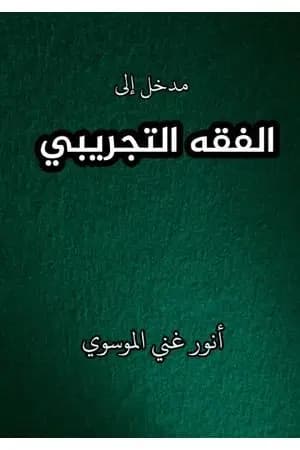 مدخل إلى

الفقه التجريبي

أنور غني الموسوي